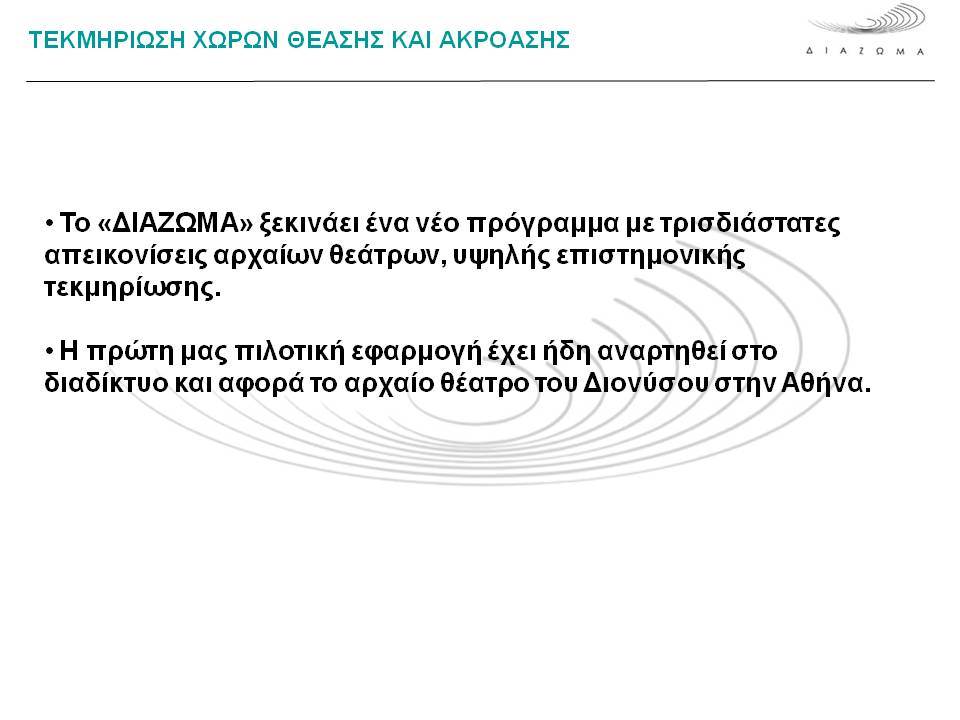 ΤΕΚΜΗΡΙΩΣΗ ΧΩΡΩΝ ΘΕΑΣΗΣ ΚΑΙ ΑΚΡΟΑΣΗΣ

Δ Ι Α Ζ Ω Μ Α

• Το «ΔΙΑΖΩΜΑ» ξεκινάει ένα νέο πρόγραμμα με τρισδιάστατες απεικονίσεις αρχαίων θεάτρων, υψηλής επιστημονικής τεκμηρίωσης.

• Η πρώτη μας πιλοτική εφαρμογή έχει ήδη αναρτηθεί στο διαδίκτυο και αφορά το αρχαίο θέατρο του Διονύσου στην Αθήνα.